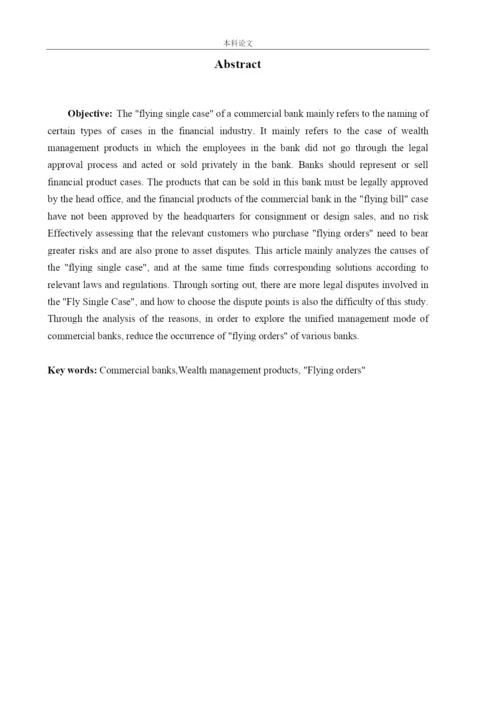 本科论文

Abstract

Objective: The "flying single case" of a commercial bank mainly refers to the naming of certain types of cases in the financial industry. It mainly refers to the case of wealth management products in which the employees in the bank did not go through the legal approval process and acted or sold privately in the bank. Banks should represent or sell financial product cases. The products that can be sold in this bank must be legally approved by the head office, and the financial products of the commercial bank in the "flying bill" case have not been approved by the headquarters for consignment or design sales, and no risk Effectively assessing that the relevant customers who purchase "flying orders" need to bear greater risks and are also prone to asset disputes. This article mainly analyzes the causes of the "flying single case", and at the same time finds corresponding solutions according to relevant laws and regulations. Through sorting out, there are more legal disputes involved in the "Fly Single Case", and how to choose the dispute points is also the difficulty of this study. Through the analysis of the reasons, in order to explore the unified management mode of commercial banks, reduce the occurrence of "flying orders" of various banks.

Key words: Commercial banks,Wealth management products, "Flying orders"